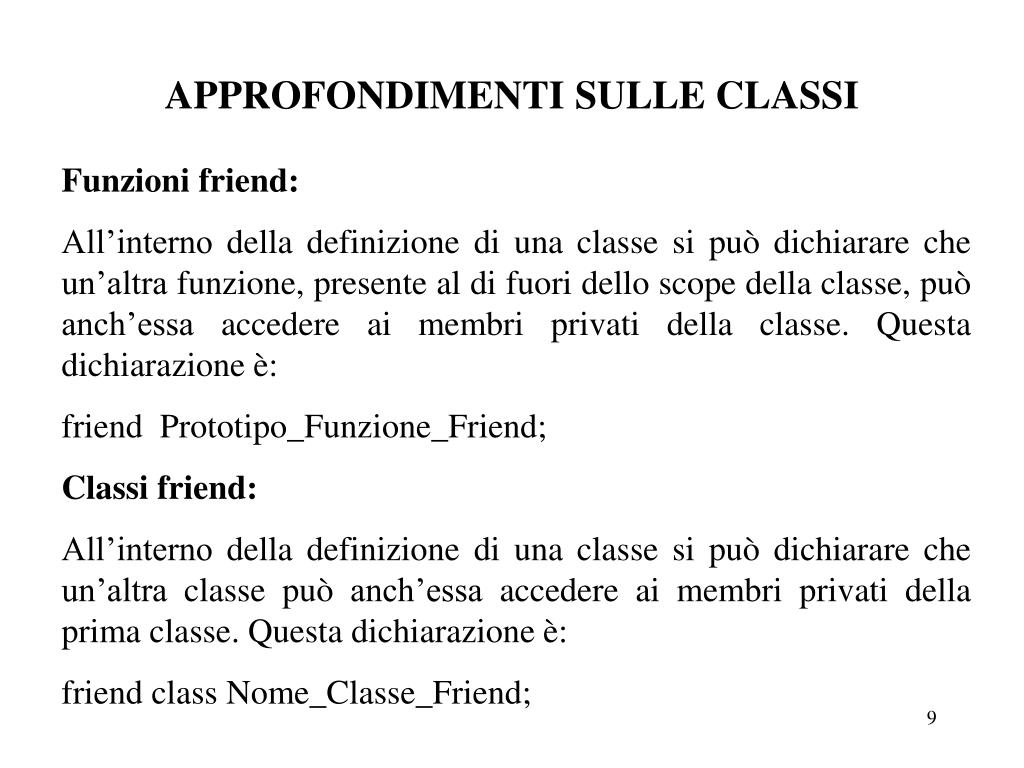 APPROFONDIMENTI SULLE CLASSI

Funzioni friend:

All’interno della definizione di una classe si può dichiarare che un’altra funzione, presente al di fuori dello scope della classe, può anch’essa accedere ai membri privati della classe. Questa dichiarazione è:

friend Prototipo_Funzione_Friend;

Classi friend:

All’interno della definizione di una classe si può dichiarare che un’altra classe può anch’essa accedere ai membri privati della prima classe. Questa dichiarazione è:

friend class Nome_Classe_Friend;

9